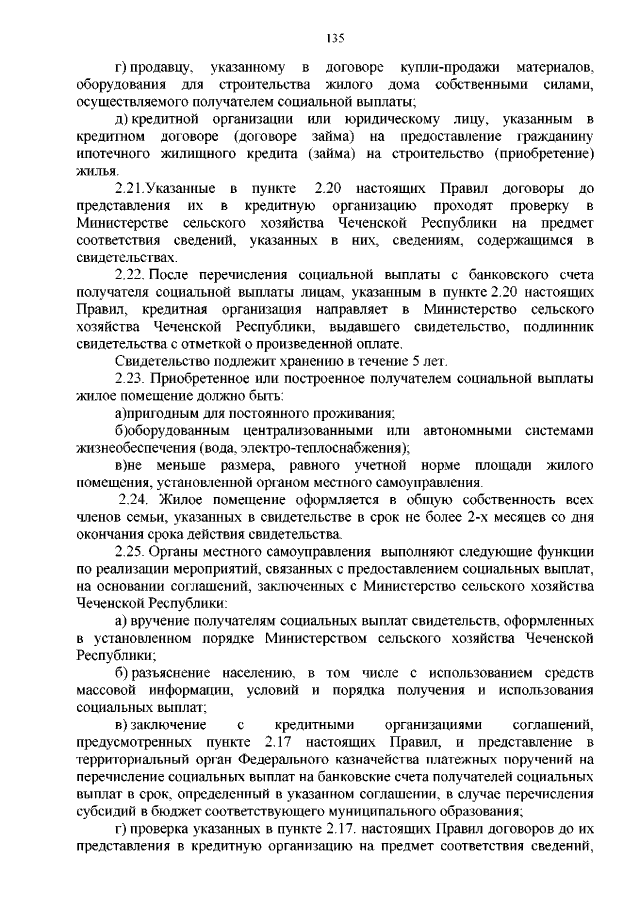 135

г) продавцу, указанному в договоре купли-продажи материалов, оборудования для строительства жилого дома собственными силами, осуществляемого получателем социальной выплаты;

д) кредитной организации или юридическому лицу, указанным в кредитном договоре (договоре займа) на предоставление гражданину ипотечного жилищного кредита (займа) на строительство (приобретение) жилья.

2.21.Указанные в пункте 2.20 настоящих Правил договоры до представления их в кредитную организацию проходят проверку в Министерстве сельского хозяйства Чеченской Республики на предмет соответствия сведений, указанных в них, сведениям, содержащимся в свидетельствах.

2.22. После перечисления социальной выплаты с банковского счета получателя социальной выплаты лицам, указанным в пункте 2.20 настоящих Правил, кредитная организация направляет в Министерство сельского хозяйства Чеченской Республики, выдавшего свидетельство, подлинник свидетельства с отметкой о произведенной оплате.

Свидетельство подлежит хранению в течение 5 лет.

2.23. Приобретенное или построенное получателем социальной выплаты жилое помещение должно быть:

а)пригодным для постоянного проживания;

б)оборудованным централизованными или автономными системами жизнеобеспечения (вода, электро-теплоснабжения);

в)не меньше размера, равного учетной норме площади жилого помещения, установленной органом местного самоуправления.

2.24. Жилое помещение оформляется в общую собственность всех членов семьи, указанных в свидетельстве в срок не более 2-х месяцев со дня окончания срока действия свидетельства.

2.25. Органы местного самоуправления выполняют следующие функции по реализации мероприятий, связанных с предоставлением социальных выплат, на основании соглашений, заключенных с Министерство сельского хозяйства Чеченской Республики:

а) вручение получателям социальных выплат свидетельств, оформленных в установленном порядке Министерством сельского хозяйства Чеченской Республики;

б) разъяснение населению, в том числе с использованием средств массовой информации, условий и порядка получения и использования социальных выплат;

в) заключение с кредитными организациями соглашений, предусмотренных пункте 2.17 настоящих Правил, и представление в территориальный орган Федерального казначейства платежных поручений на перечисление социальных выплат на банковские счета получателей социальных выплат в срок, определенный в указанном соглашении, в случае перечисления субсидий в бюджет соответствующего муниципального образования;

г) проверка указанных в пункте 2.17. настоящих Правил договоров до их представления в кредитную организацию на предмет соответствия сведений,